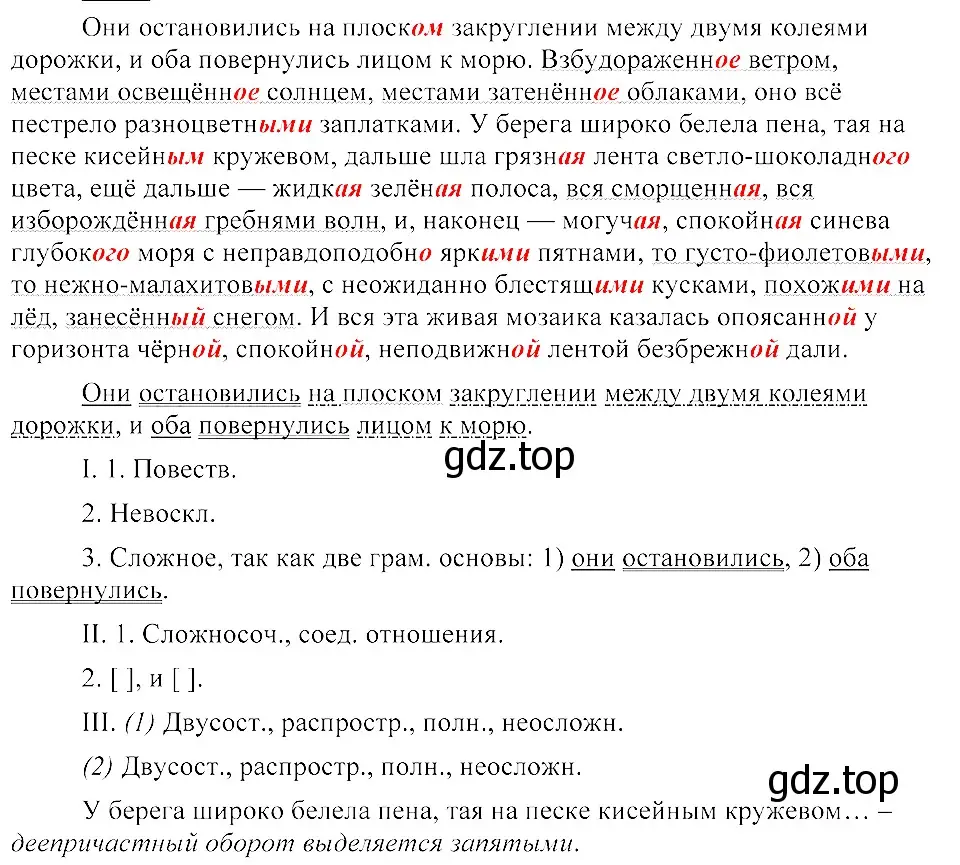 Они остановились на плоском закруглении между двумя колеями дорожки, и оба повернулись лицом к морю. Взбудораженное ветром, местами освещённое солнцем, местами затенённое облаками, оно всё пестрело разноцветными заплатками. У берега широко белела пена, тая на песке кисейным кружевом, дальше шла грязная лента светло-шоколадного цвета, ещё дальше — жидкая зелёная полоса, вся сморщенная, вся изборождённая гребнями волн, и, наконец — могучая, спокойная синева глубокого моря с неправдоподобно яркими пятнами, то густо-фиолетовыми, то нежно-малахитовыми, с неожиданно блестящими кусками, похожими на лёд, занесённый снегом. И вся эта живая мозаика казалась опоясанной у горизонта чёрной, спокойной, неподвижной лентой безбрежной дали.

Они остановились на плоском закруглении между двумя колеями дорожки, и оба повернулись лицом к морю.

gdz.top

I. 1. Повеств.

2. Невоскл.

3. Сложное, так как две грам. основы: 1) они остановились, 2) оба повернулись.

II. 1. Сложносоч., соед. отношения.

2. [ ], и [ ].

III. (1) Двусост., распростр., полн., неосложн.

(2) Двусост., распростр., полн., неосложн.

gdz.top

У берега широко белела пена, тая на песке кисейным кружевом… – деепричастный оборот выделяется запятыми.